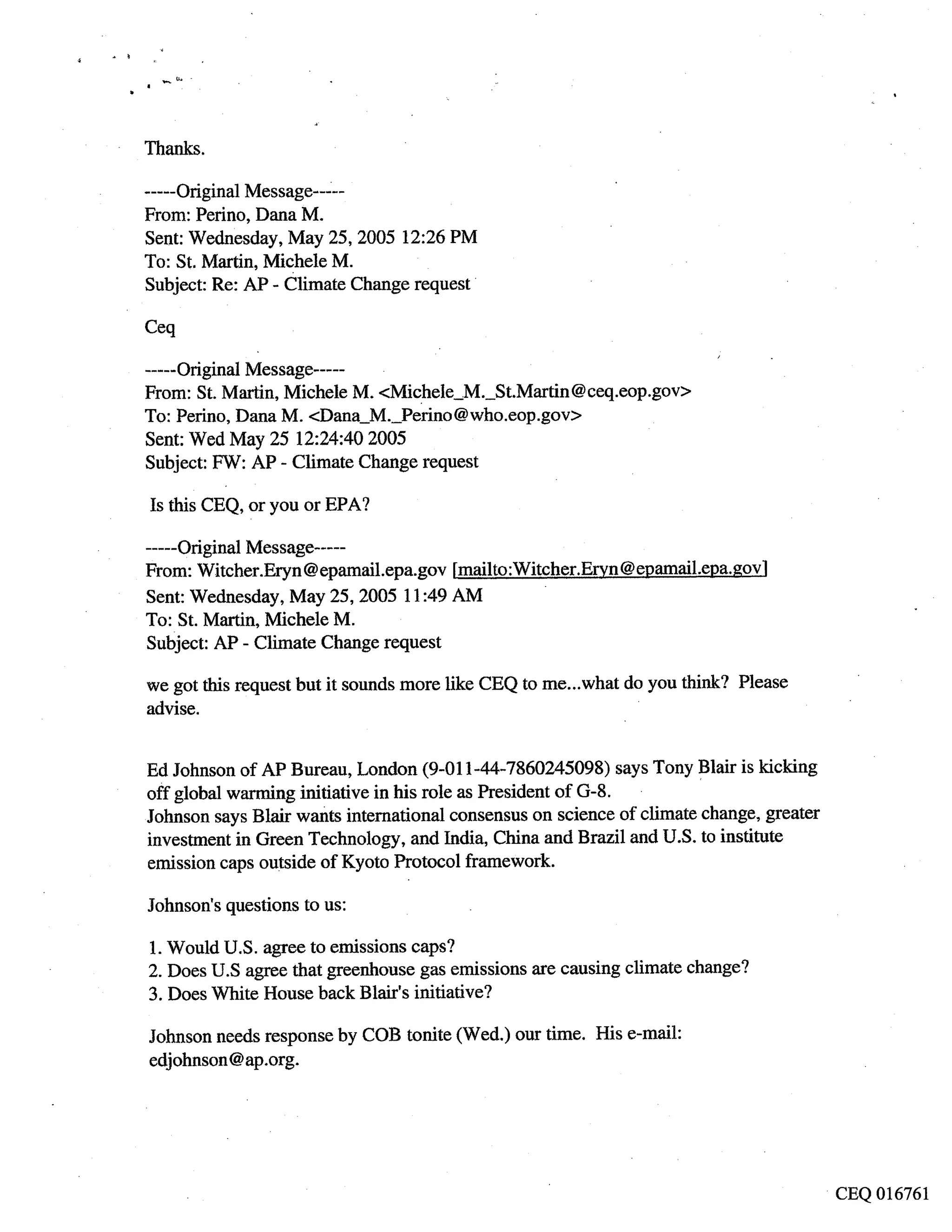 Thanks.

-----Original Message-----
From: Perino, Dana M.
Sent: Wednesday, May 25, 2005 12:26 PM
To: St. Martin, Michele M.
Subject: Re: AP - Climate Change request

Ceq

-----Original Message-----
From: St. Martin, Michele M. <Michele_M._St.Martin@ceq.eop.gov>
To: Perino, Dana M. <Dana_M._Perino@who.eop.gov>
Sent: Wed May 25 12:24:40 2005
Subject: FW: AP - Climate Change request

Is this CEQ, or you or EPA?

-----Original Message-----
From: Witcher.Eryn@epamail.epa.gov [mailto:Witcher.Eryn@epamail.epa.gov]
Sent: Wednesday, May 25, 2005 11:49 AM
To: St. Martin, Michele M.
Subject: AP - Climate Change request

we got this request but it sounds more like CEQ to me...what do you think? Please advise.

Ed Johnson of AP Bureau, London (9-011-44-7860245098) says Tony Blair is kicking off global warming initiative in his role as President of G-8.
Johnson says Blair wants international consensus on science of climate change, greater investment in Green Technology, and India, China and Brazil and U.S. to institute emission caps outside of Kyoto Protocol framework.

Johnson's questions to us:

1. Would U.S. agree to emissions caps?
2. Does U.S agree that greenhouse gas emissions are causing climate change?
3. Does White House back Blair's initiative?

Johnson needs response by COB tonite (Wed.) our time. His e-mail: edjohnson@ap.org.

CEQ 016761